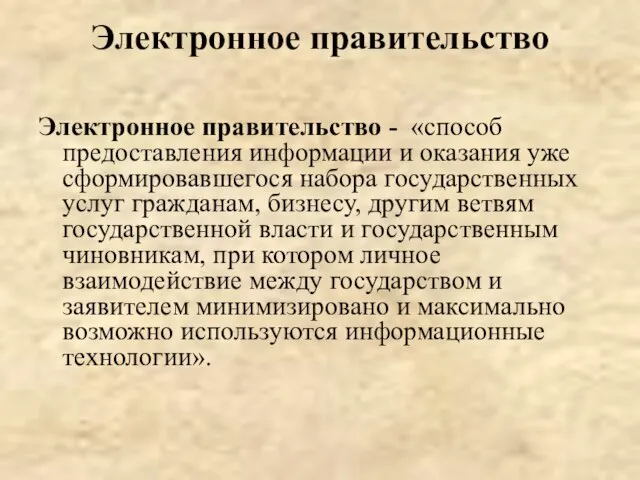 Электронное правительство

Электронное правительство - «способ предоставления информации и оказания уже сформировавшегося набора государственных услуг гражданам, бизнесу, другим ветвям государственной власти и государственным чиновникам, при котором личное взаимодействие между государством и заявителем минимизировано и максимально возможно используются информационные технологии».